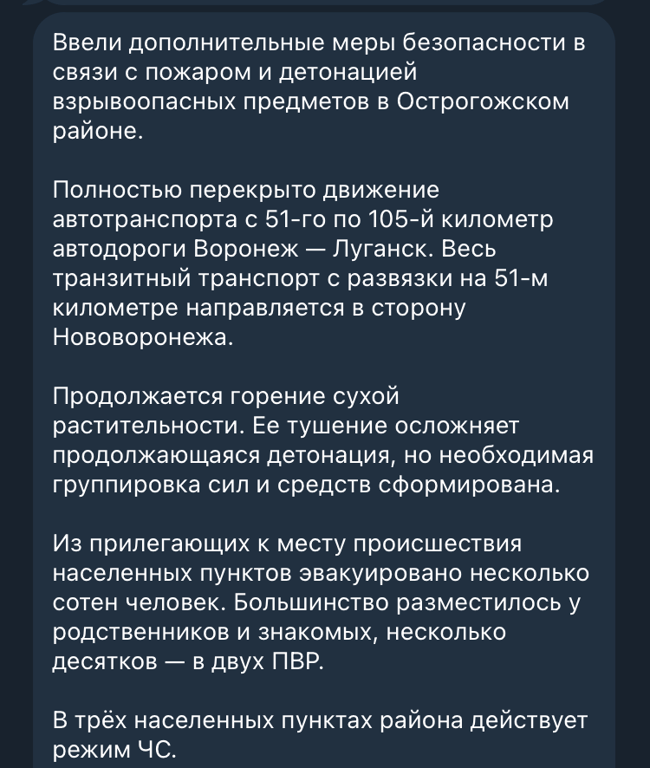 Ввели дополнительные меры безопасности в связи с пожаром и детонацией взрывоопасных предметов в Острогожском районе.

Полностью перекрыто движение автотранспорта с 51-го по 105-й километр автодороги Воронеж — Луганск. Весь транзитный транспорт с развязки на 51-м километре направляется в сторону Нововоронежа.

Продолжается горение сухой растительности. Ее тушение осложняет продолжающаяся детонация, но необходимая группировка сил и средств сформирована.

Из прилегающих к месту происшествия населенных пунктов эвакуировано несколько сотен человек. Большинство разместилось у родственников и знакомых, несколько десятков — в двух ПВР.

В трёх населенных пунктах района действует режим ЧС.